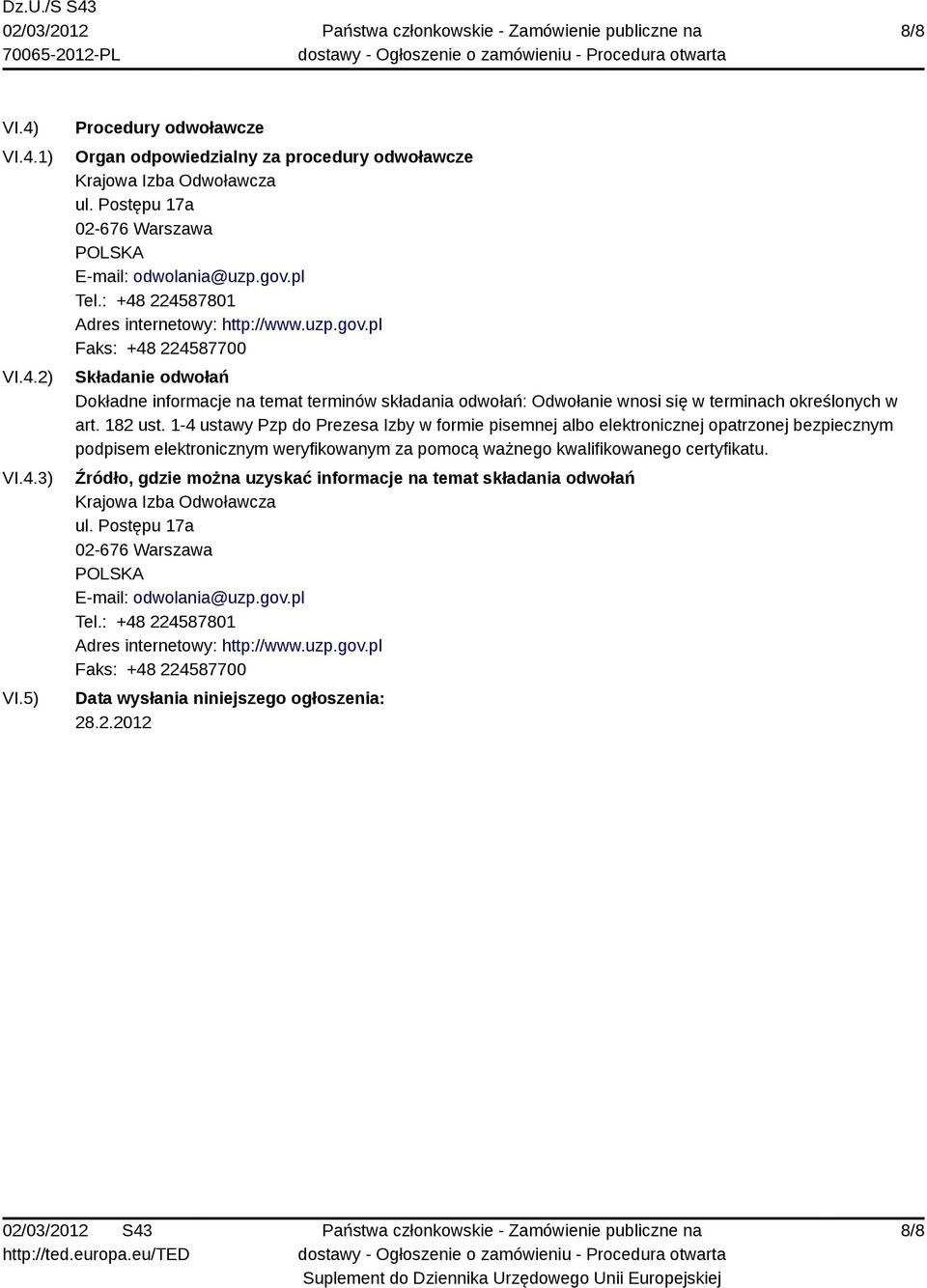 Dz.U./S S43
02/03/2012
70065-2012-PL

Państwa członkowskie - Zamówienie publiczne na dostawy - Ogłoszenie o zamówieniu - Procedura otwarta

8/8

VI.4) Procedury odwoławcze

VI.4.1) Organ odpowiedzialny za procedury odwoławcze
Krajowa Izba Odwoławcza
ul. Postępu 17a
02-676 Warszawa
POLSKA
E-mail: odwolania@uzp.gov.pl
Tel.: +48 224587801
Adres internetowy: http://www.uzp.gov.pl
Faks: +48 224587700

VI.4.2) Składanie odwołań
Dokładne informacje na temat terminów składania odwołań: Odwołanie wnosi się w terminach określonych w art. 182 ust. 1-4 ustawy Pzp do Prezesa Izby w formie pisemnej albo elektronicznej opatrzonej bezpiecznym podpisem elektronicznym weryfikowanym za pomocą ważnego kwalifikowanego certyfikatu.

VI.4.3) Źródło, gdzie można uzyskać informacje na temat składania odwołań
Krajowa Izba Odwoławcza
ul. Postępu 17a
02-676 Warszawa
POLSKA
E-mail: odwolania@uzp.gov.pl
Tel.: +48 224587801
Adres internetowy: http://www.uzp.gov.pl
Faks: +48 224587700

VI.5) Data wysłania niniejszego ogłoszenia:
28.2.2012

02/03/2012 S43
http://ted.europa.eu/TED

Państwa członkowskie - Zamówienie publiczne na dostawy - Ogłoszenie o zamówieniu - Procedura otwarta
Suplement do Dziennika Urzędowego Unii Europejskiej

8/8